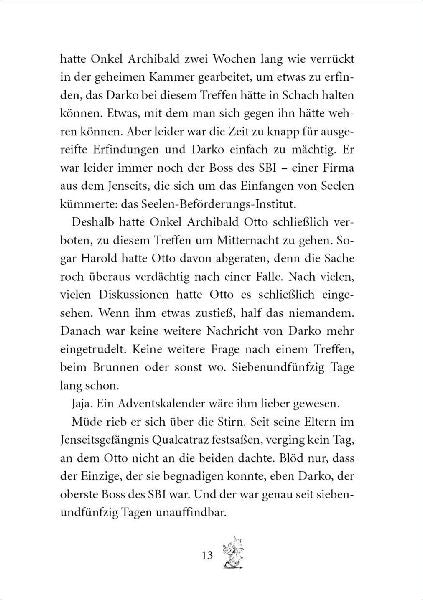 hatte Onkel Archibald zwei Wochen lang wie verrückt in der geheimen Kammer gearbeitet, um etwas zu erfinden, das Darko bei diesem Treffen hätte in Schach halten können. Etwas, mit dem man sich gegen ihn hätte wehren können. Aber leider war die Zeit zu knapp für ausgereifte Erfindungen und Darko einfach zu mächtig. Er war leider immer noch der Boss des SBI – einer Firma aus dem Jenseits, die sich um das Einfangen von Seelen kümmerte: das Seelen-Beförderungs-Institut.

Deshalb hatte Onkel Archibald Otto schließlich verboten, zu diesem Treffen um Mitternacht zu gehen. Sogar Harold hatte Otto davon abgeraten, denn die Sache roch überaus verdächtig nach einer Falle. Nach vielen, vielen Diskussionen hatte Otto es schließlich eingesehen. Wenn ihm etwas zustieß, half das niemandem. Danach war keine weitere Nachricht von Darko mehr eingetrudelt. Keine weitere Frage nach einem Treffen, beim Brunnen oder sonst wo. Siebenundfünfzig Tage lang schon.

Jaja. Ein Adventskalender wäre ihm lieber gewesen.

Müde rieb er sich über die Stirn. Seit seine Eltern im Jenseitsgefängnis Qualcatraz festsaßen, verging kein Tag, an dem Otto nicht an die beiden dachte. Blöd nur, dass der Einzige, der sie begnadigen konnte, eben Darko, der oberste Boss des SBI war. Und der war genau seit siebenundfünfzig Tagen unauffindbar.

13